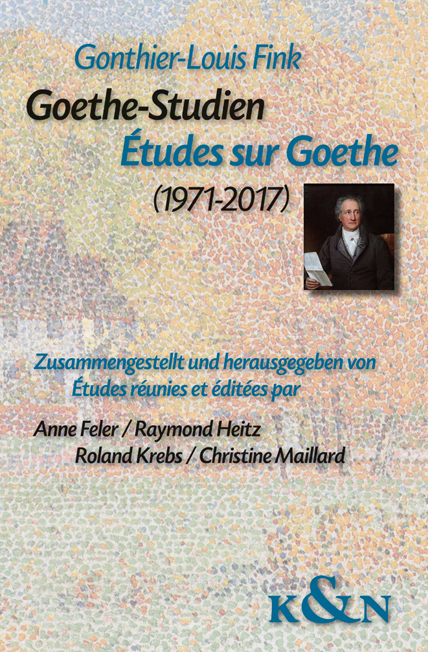 Gonthier-Louis Fink

Goethe-Studien
Études sur Goethe
(1971-2017)

Zusammengestellt und herausgegeben von
Études réunies et éditées par

Anne Feler / Raymond Heitz
Roland Krebs / Christine Maillard

K&N